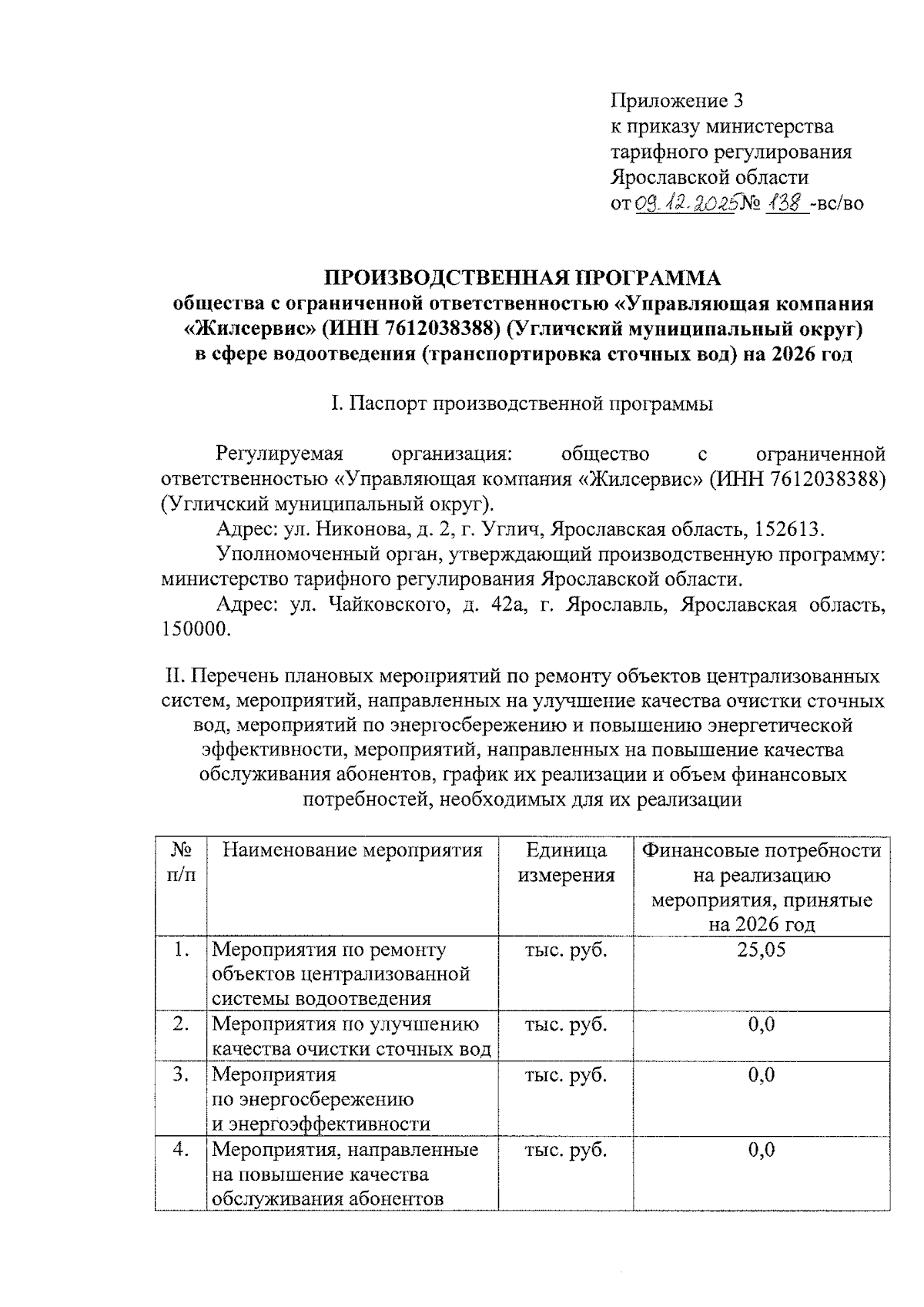 Приложение 3
к приказу министерства тарифного регулирования Ярославской области
от 09.12.2025 № 138 -вс/во

ПРОИЗВОДСТВЕННАЯ ПРОГРАММА
общества с ограниченной ответственностью «Управляющая компания «Жилсервис» (ИНН 7612038388) (Угличский муниципальный округ) в сфере водоотведения (транспортировка сточных вод) на 2026 год

I. Паспорт производственной программы

Регулируемая организация: общество с ограниченной ответственностью «Управляющая компания «Жилсервис» (ИНН 7612038388) (Угличский муниципальный округ).

Адрес: ул. Никонова, д. 2, г. Углич, Ярославская область, 152613.

Уполномоченный орган, утверждающий производственную программу: министерство тарифного регулирования Ярославской области.

Адрес: ул. Чайковского, д. 42а, г. Ярославль, Ярославская область, 150000.

II. Перечень плановых мероприятий по ремонту объектов централизованных систем, мероприятий, направленных на улучшение качества очистки сточных вод, мероприятий по энергосбережению и повышению энергетической эффективности, мероприятий, направленных на повышение качества обслуживания абонентов, график их реализации и объем финансовых потребностей, необходимых для их реализации

| № п/п | Наименование мероприятия | Единица измерения | Финансовые потребности на реализацию мероприятия, принятые на 2026 год |
|---|---|---|---|
| 1. | Мероприятия по ремонту объектов централизованной системы водоотведения | тыс. руб. | 25,05 |
| 2. | Мероприятия по улучшению качества очистки сточных вод | тыс. руб. | 0,0 |
| 3. | Мероприятия по энергосбережению и энергоэффективности | тыс. руб. | 0,0 |
| 4. | Мероприятия, направленные на повышение качества обслуживания абонентов | тыс. руб. | 0,0 |